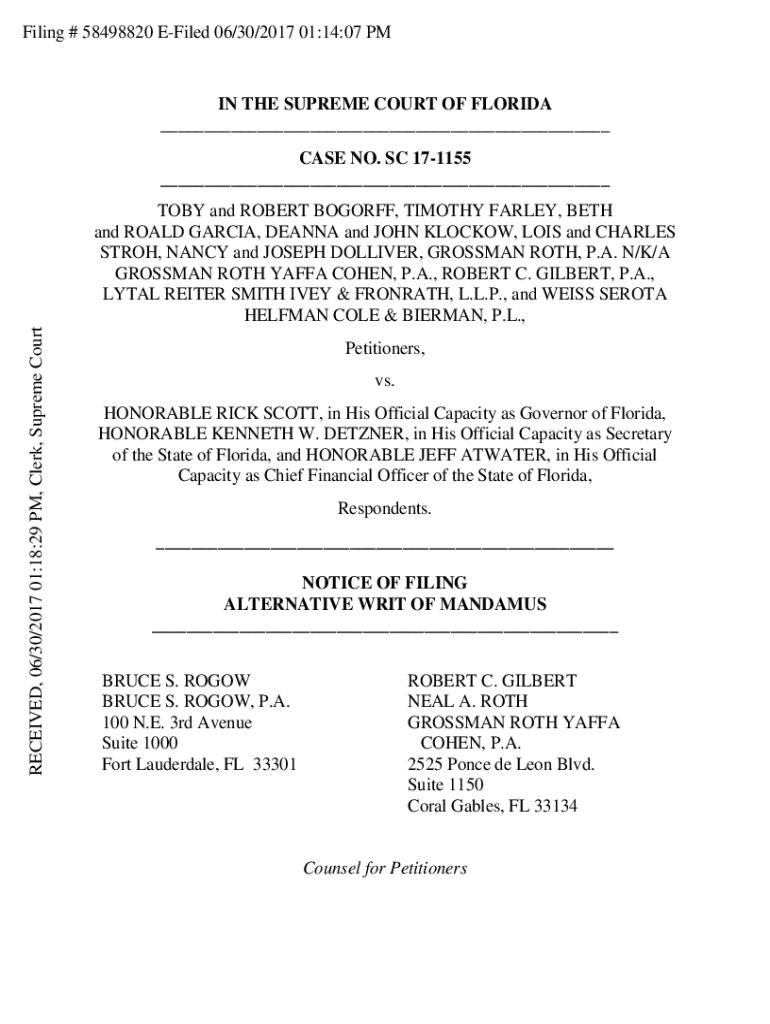 Filing # 58498820 E-Filed 06/30/2017 01:14:07 PM

RECEIVED, 06/30/2017 01:18:29 PM, Clerk, Supreme Court

IN THE SUPREME COURT OF FLORIDA

CASE NO. SC 17-1155

TOBY and ROBERT BOGORFF, TIMOTHY FARLEY, BETH and ROALD GARCIA, DEANNA and JOHN KLOCKOW, LOIS and CHARLES STROH, NANCY and JOSEPH DOLLIVER, GROSSMAN ROTH, P.A. N/K/A GROSSMAN ROTH YAFFA COHEN, P.A., ROBERT C. GILBERT, P.A., LYTAL REITER SMITH IVEY & FRONRATH, L.L.P., and WEISS SEROTA HELFMAN COLE & BIERMAN, P.L.,

Petitioners,

vs.

HONORABLE RICK SCOTT, in His Official Capacity as Governor of Florida, HONORABLE KENNETH W. DETZNER, in His Official Capacity as Secretary of the State of Florida, and HONORABLE JEFF ATWATER, in His Official Capacity as Chief Financial Officer of the State of Florida,

Respondents.

NOTICE OF FILING
ALTERNATIVE WRIT OF MANDAMUS

BRUCE S. ROGOW
BRUCE S. ROGOW, P.A.
100 N.E. 3rd Avenue
Suite 1000
Fort Lauderdale, FL 33301

ROBERT C. GILBERT
NEAL A. ROTH
GROSSMAN ROTH YAFFA COHEN, P.A.
2525 Ponce de Leon Blvd.
Suite 1150
Coral Gables, FL 33134

Counsel for Petitioners